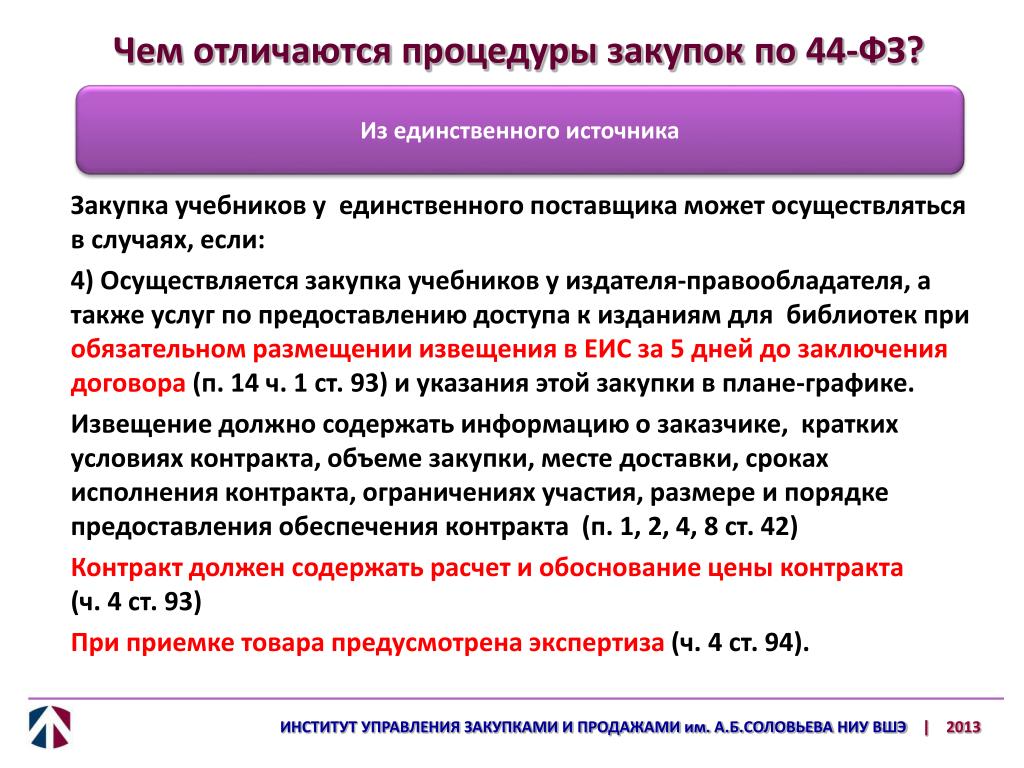 Чем отличаются процедуры закупок по 44-ФЗ?

Из единственного источника

Закупка учебников у единственного поставщика может осуществляться в случаях, если:

4) Осуществляется закупка учебников у издателя-правообладателя, а также услуг по предоставлению доступа к изданиям для библиотек при обязательном размещении извещения в ЕИС за 5 дней до заключения договора (п. 14 ч. 1 ст. 93) и указания этой закупки в плане-графике.

Извещение должно содержать информацию о заказчике, кратких условиях контракта, объеме закупки, месте доставки, сроках исполнения контракта, ограничениях участия, размере и порядке предоставления обеспечения контракта (п. 1, 2, 4, 8 ст. 42)

Контракт должен содержать расчет и обоснование цены контракта (ч. 4 ст. 93)

При приемке товара предусмотрена экспертиза (ч. 4 ст. 94).

ИНСТИТУТ УПРАВЛЕНИЯ ЗАКУПКАМИ И ПРОДАЖАМИ им. А.Б.СОЛОВЬЕВА НИУ ВШЭ | 2013